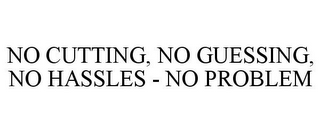 NO CUTTING, NO GUESSING, NO HASSLES - NO PROBLEM